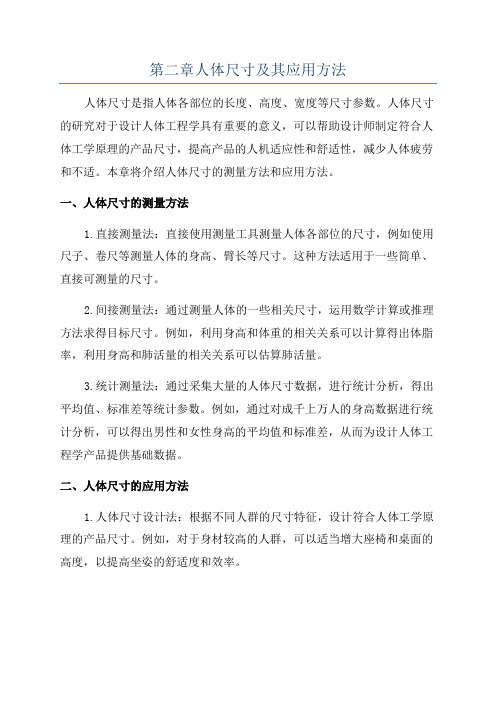 第二章人体尺寸及其应用方法

人体尺寸是指人体各部位的长度、高度、宽度等尺寸参数。人体尺寸的研究对于设计人体工程学具有重要的意义，可以帮助设计师制定符合人体工学原理的产品尺寸，提高产品的人机适应性和舒适性，减少人体疲劳和不适。本章将介绍人体尺寸的测量方法和应用方法。

一、人体尺寸的测量方法

1.直接测量法：直接使用测量工具测量人体各部位的尺寸，例如使用尺子、卷尺等测量人体的身高、臂长等尺寸。这种方法适用于一些简单、直接可测量的尺寸。

2.间接测量法：通过测量人体的一些相关尺寸，运用数学计算或推理方法求得目标尺寸。例如，利用身高和体重的相关关系可以计算得出体脂率，利用身高和肺活量的相关关系可以估算肺活量。

3.统计测量法：通过采集大量的人体尺寸数据，进行统计分析，得出平均值、标准差等统计参数。例如，通过对成千上万人的身高数据进行统计分析，可以得出男性和女性身高的平均值和标准差，从而为设计人体工程学产品提供基础数据。

二、人体尺寸的应用方法

1.人体尺寸设计法：根据不同人群的尺寸特征，设计符合人体工学原理的产品尺寸。例如，对于身材较高的人群，可以适当增大座椅和桌面的高度，以提高坐姿的舒适度和效率。